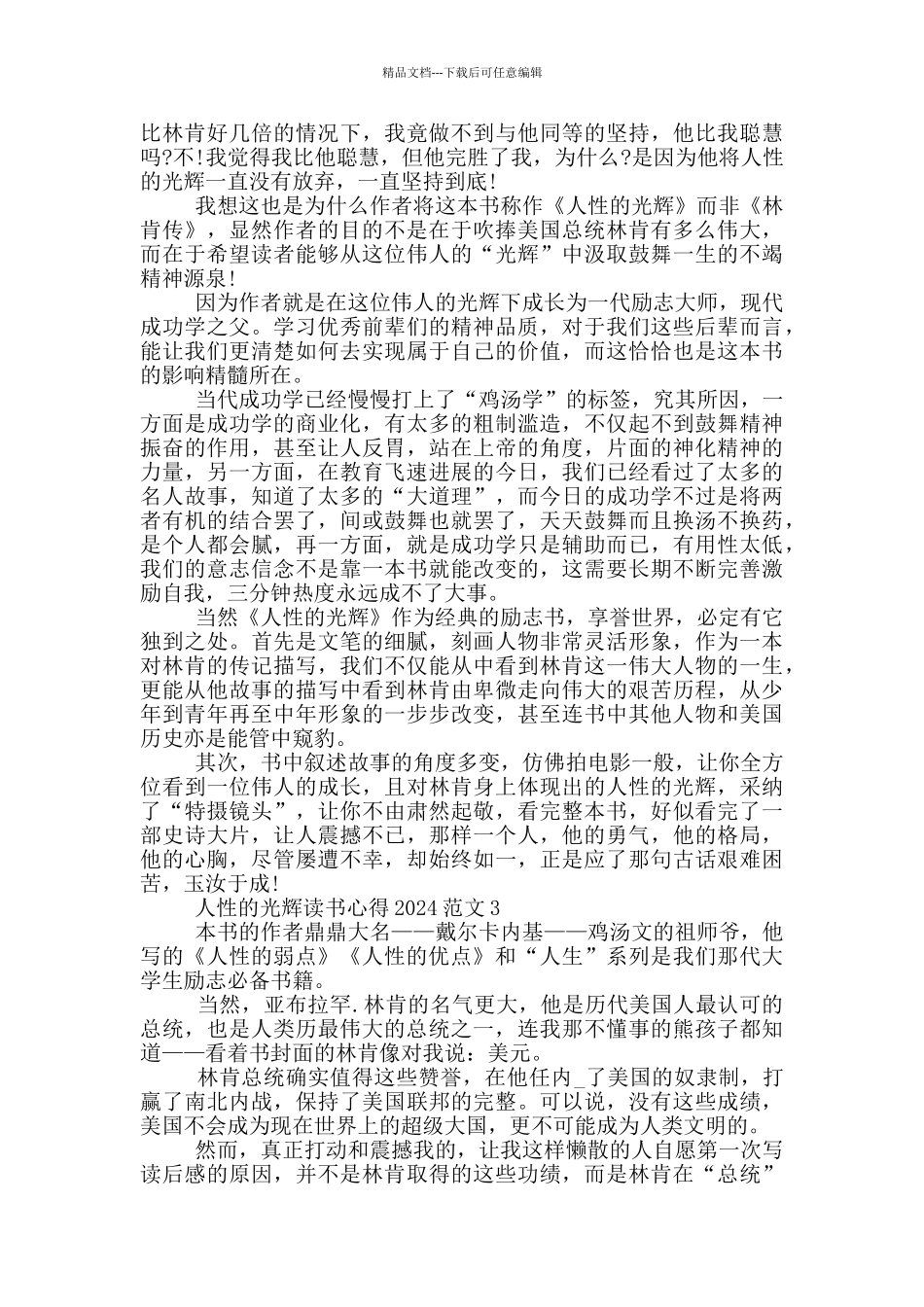 精品文档---下载后可任意编辑

比林肯好几倍的情况下，我竟做不到与他同等的坚持，他比我聪慧吗?不!我觉得我比他聪慧，但他完胜了我，为什么?是因为他将人性的光辉一直没有放弃，一直坚持到底!

我想这也是为什么作者将这本书称作《人性的光辉》而非《林肯传》，显然作者的目的不是在于吹捧美国总统林肯有多么伟大，而在于希望读者能够从这位伟人的“光辉”中汲取鼓舞一生的不竭精神源泉!

因为作者就是在这位伟人的光辉下成长为一代励志大师，现代成功学之父。学习优秀前辈们的精神品质，对于我们这些后辈而言，能让我们更清楚如何去实现属于自己的价值，而这恰恰也是这本书的影响精髓所在。

当代成功学已经慢慢打上了“鸡汤学”的标签，究其所因，一方面是成功学的商业化，有太多的粗制滥造，不仅起不到鼓舞精神振奋的作用，甚至让人反胃，站在上帝的角度，片面的神化精神的力量，另一方面，在教育飞速进展的今日，我们已经看过了太多的名人故事，知道了太多的“大道理”，而今日的成功学不过是将两者有机的结合罢了，间或鼓舞也就罢了，天天鼓舞而且换汤不换药，是个人都会腻，再一方面，就是成功学只是辅助而已，有用性太低，我们的意志信念不是靠一本书就能改变的，这需要长期不断完善激励自我，三分钟热度永远成不了大事。

当然《人性的光辉》作为经典的励志书，享誉世界，必定有它独到之处。首先是文笔的细腻，刻画人物非常灵活形象，作为一本对林肯的传记描写，我们不仅能从中看到林肯这一伟大人物的一生，更能从他故事的描写中看到林肯由卑微走向伟大的艰苦历程，从少年到青年再至中年形象的一步步改变，甚至连书中其他人物和美国历史亦是能管中窥豹。

其次，书中叙述故事的角度多变，仿佛拍电影一般，让你全方位看到一位伟人的成长，且对林肯身上体现出的人性的光辉，采纳了“特摄镜头”，让你不由肃然起敬，看完整本书，好似看完了一部史诗大片，让人震撼不已，那样一个人，他的勇气，他的格局，他的心胸，尽管屡遭不幸，却始终如一，正是应了那句古话艰难困苦，玉汝于成!

人性的光辉读书心得 2024 范文 3

本书的作者鼎鼎大名——戴尔卡内基——鸡汤文的祖师爷，他写的《人性的弱点》《人性的优点》和“人生”系列是我们那代大学生励志必备书籍。

当然，亚布拉罕.林肯的名气更大，他是历代美国人最认可的总统，也是人类历最伟大的总统之一，连我那不懂事的熊孩子都知道——看着书封面的林肯像对我说：美元。

林肯总统确实值得这些赞誉，在他任内_了美国的奴隶制，打赢了南北内战，保持了美国联邦的完整。可以说，没有这些成绩，美国不会成为现在世界上的超级大国，更不可能成为人类文明的。

然而，真正打动和震撼我的，让我这样懒散的人自愿第一次写读后感的原因，并不是林肯取得的这些功绩，而是林肯在“总统”